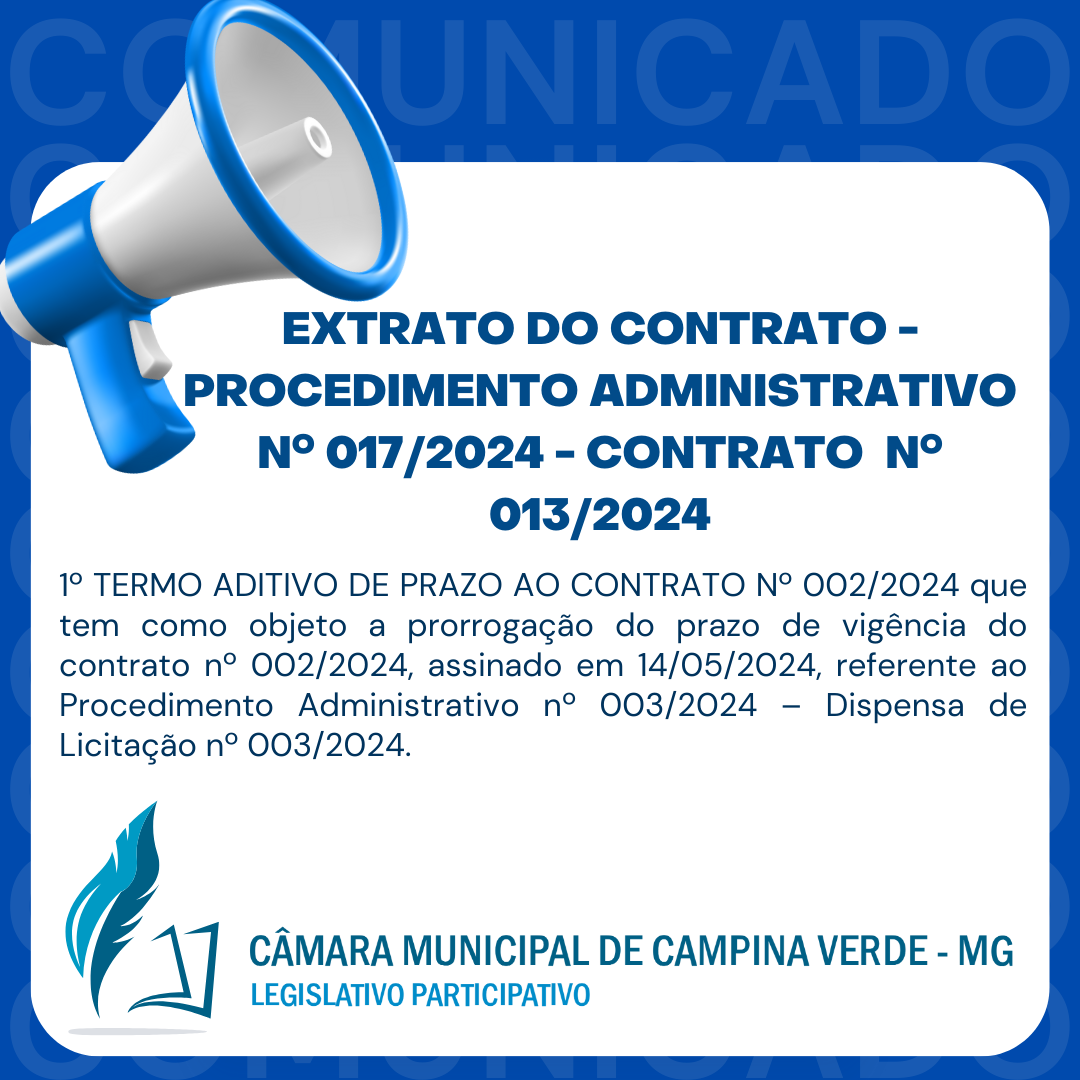 COMUNICADO

EXTRATO DO CONTRATO - PROCEDIMENTO ADMINISTRATIVO Nº 017/2024 - CONTRATO Nº 013/2024

1º TERMO ADITIVO DE PRAZO AO CONTRATO Nº 002/2024 que tem como objeto a prorrogação do prazo de vigência do contrato nº 002/2024, assinado em 14/05/2024, referente ao Procedimento Administrativo nº 003/2024 – Dispensa de Licitação nº 003/2024.

CÂMARA MUNICIPAL DE CAMPINA VERDE - MG
LEGISLATIVO PARTICIPATIVO